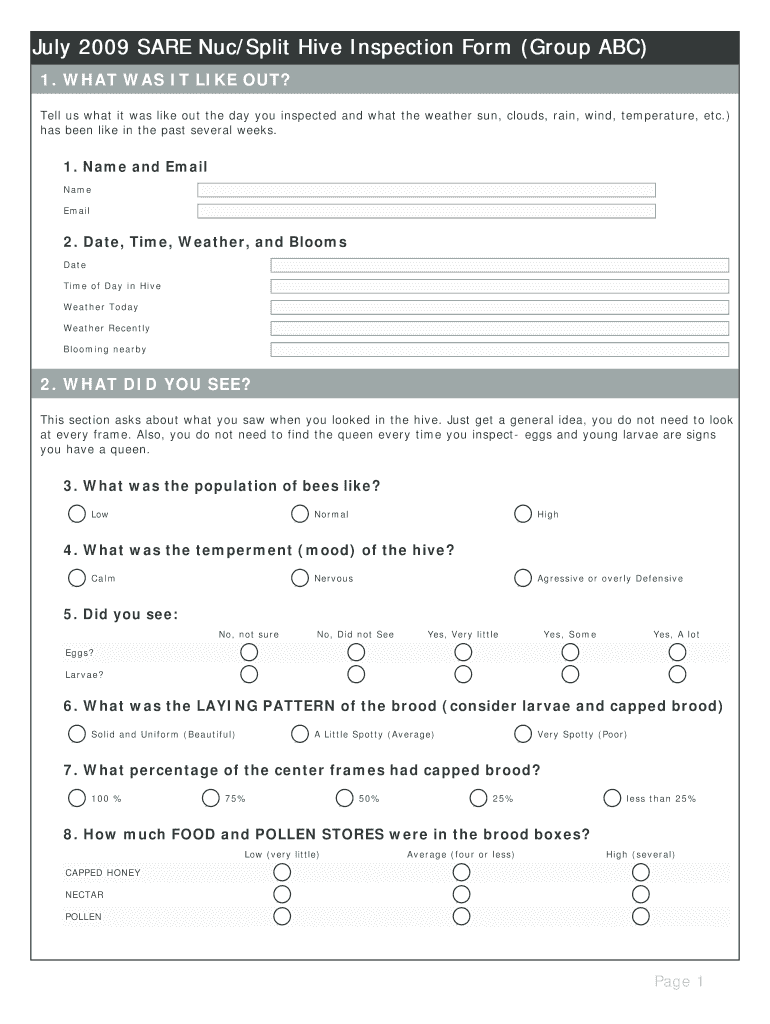 July 2009 SARE Nuc/Split Hive Inspection Form (Group ABC)

1. WHAT WAS IT LIKE OUT?

Tell us what it was like out the day you inspected and what the weather sun, clouds, rain, wind, temperature, etc.) has been like in the past several weeks.

1. Name and Email

Name

Email

2. Date, Time, Weather, and Blooms

Date

Time of Day in Hive

Weather Today

Weather Recently

Blooming nearby

2. WHAT DID YOU SEE?

This section asks about what you saw when you looked in the hive. Just get a general idea, you do not need to look at every frame. Also, you do not need to find the queen every time you inspect- eggs and young larvae are signs you have a queen.

3. What was the population of bees like?

Low Normal High

4. What was the temperment (mood) of the hive?

Calm Nervous Agressive or overly Defensive

5. Did you see:

| | No, not sure | No, Did not See | Yes, Very little | Yes, Some | Yes, A lot |
|---|---|---|---|---|---|
| Eggs? | | | | | |
| Larvae? | | | | | |

6. What was the LAYING PATTERN of the brood (consider larvae and capped brood)

Solid and Uniform (Beautiful) A Little Spotty (Average) Very Spotty (Poor)

7. What percentage of the center frames had capped brood?

100 % 75% 50% 25% less than 25%

8. How much FOOD and POLLEN STORES were in the brood boxes?

| | Low (very little) | Average (four or less) | High (several) |
|---|---|---|---|
| CAPPED HONEY | | | |
| NECTAR | | | |
| POLLEN | | | |

Page 1